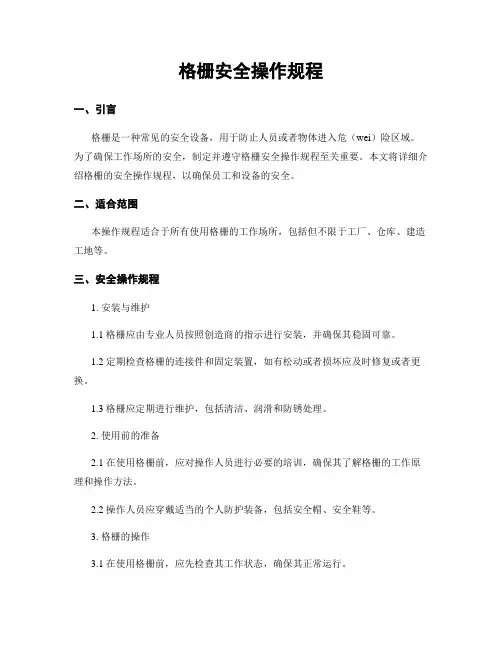 格栅安全操作规程

一、引言

格栅是一种常见的安全设备，用于防止人员或者物体进入危（wei）险区域。为了确保工作场所的安全，制定并遵守格栅安全操作规程至关重要。本文将详细介绍格栅的安全操作规程，以确保员工和设备的安全。

二、适合范围

本操作规程适合于所有使用格栅的工作场所，包括但不限于工厂、仓库、建造工地等。

三、安全操作规程

1. 安装与维护

1.1 格栅应由专业人员按照创造商的指示进行安装，并确保其稳固可靠。

1.2 定期检查格栅的连接件和固定装置，如有松动或者损坏应及时修复或者更换。

1.3 格栅应定期进行维护，包括清洁、润滑和防锈处理。

2. 使用前的准备

2.1 在使用格栅前，应对操作人员进行必要的培训，确保其了解格栅的工作原理和操作方法。

2.2 操作人员应穿戴适当的个人防护装备，包括安全帽、安全鞋等。

3. 格栅的操作

3.1 在使用格栅前，应先检查其工作状态，确保其正常运行。